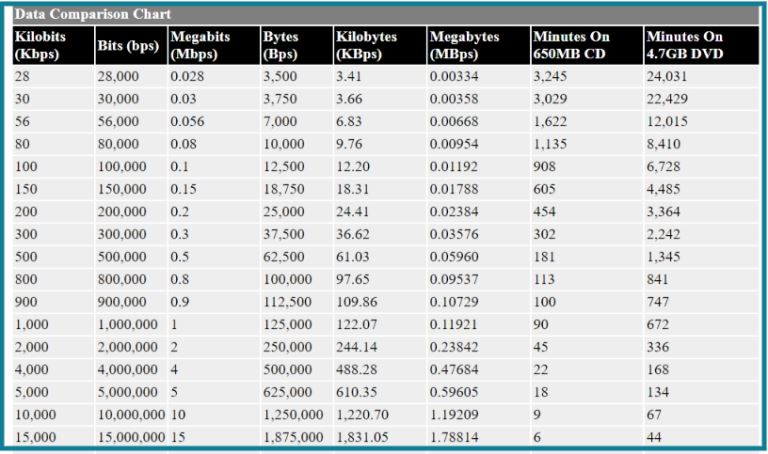 Data Comparison Chart

| Kilobits (Kbps) | Bits (bps) | Megabits (Mbps) | Bytes (Bps) | Kilobytes (KBps) | Megabytes (MBps) | Minutes On 650MB CD | Minutes On 4.7GB DVD |
|---|---|---|---|---|---|---|---|
| 28 | 28,000 | 0.028 | 3,500 | 3.41 | 0.00334 | 3,245 | 24,031 |
| 30 | 30,000 | 0.03 | 3,750 | 3.66 | 0.00358 | 3,029 | 22,429 |
| 56 | 56,000 | 0.056 | 7,000 | 6.83 | 0.00668 | 1,622 | 12,015 |
| 80 | 80,000 | 0.08 | 10,000 | 9.76 | 0.00954 | 1,135 | 8,410 |
| 100 | 100,000 | 0.1 | 12,500 | 12.20 | 0.01192 | 908 | 6,728 |
| 150 | 150,000 | 0.15 | 18,750 | 18.31 | 0.01788 | 605 | 4,485 |
| 200 | 200,000 | 0.2 | 25,000 | 24.41 | 0.02384 | 454 | 3,364 |
| 300 | 300,000 | 0.3 | 37,500 | 36.62 | 0.03576 | 302 | 2,242 |
| 500 | 500,000 | 0.5 | 62,500 | 61.03 | 0.05960 | 181 | 1,345 |
| 800 | 800,000 | 0.8 | 100,000 | 97.65 | 0.09537 | 113 | 841 |
| 900 | 900,000 | 0.9 | 112,500 | 109.86 | 0.10729 | 100 | 747 |
| 1,000 | 1,000,000 | 1 | 125,000 | 122.07 | 0.11921 | 90 | 672 |
| 2,000 | 2,000,000 | 2 | 250,000 | 244.14 | 0.23842 | 45 | 336 |
| 4,000 | 4,000,000 | 4 | 500,000 | 488.28 | 0.47684 | 22 | 168 |
| 5,000 | 5,000,000 | 5 | 625,000 | 610.35 | 0.59605 | 18 | 134 |
| 10,000 | 10,000,000 | 10 | 1,250,000 | 1,220.70 | 1.19209 | 9 | 67 |
| 15,000 | 15,000,000 | 15 | 1,875,000 | 1,831.05 | 1.78814 | 6 | 44 |